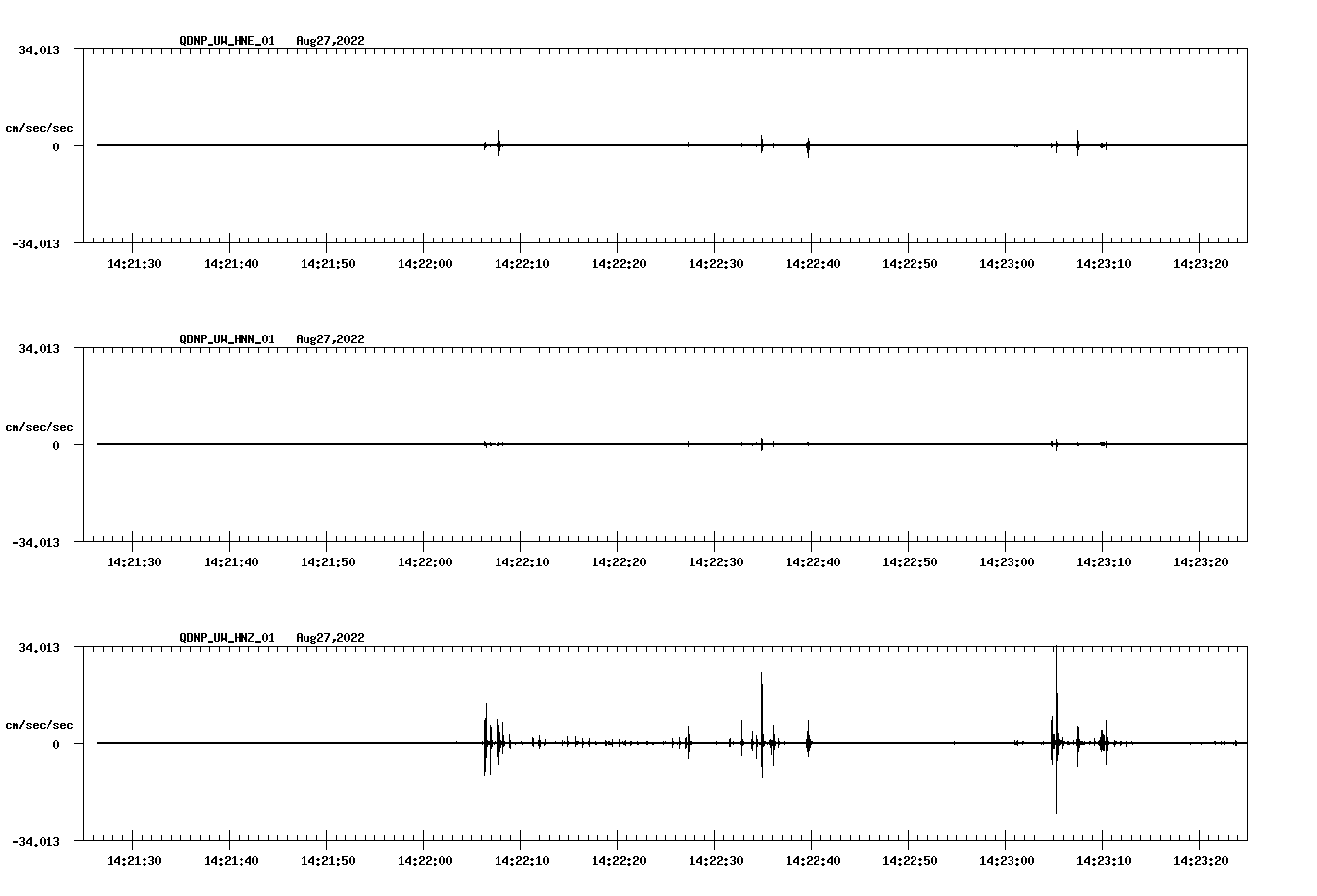 QDNP_UW_HNE_01 Aug27,2022

34.013

cm/sec/sec

0

-34.013

14:21:30 14:21:40 14:21:50 14:22:00 14:22:10 14:22:20 14:22:30 14:22:40 14:22:50 14:23:00 14:23:10 14:23:20

QDNP_UW_HNN_01 Aug27,2022

34.013

cm/sec/sec

0

-34.013

14:21:30 14:21:40 14:21:50 14:22:00 14:22:10 14:22:20 14:22:30 14:22:40 14:22:50 14:23:00 14:23:10 14:23:20

QDNP_UW_HNZ_01 Aug27,2022

34.013

cm/sec/sec

0

-34.013

14:21:30 14:21:40 14:21:50 14:22:00 14:22:10 14:22:20 14:22:30 14:22:40 14:22:50 14:23:00 14:23:10 14:23:20